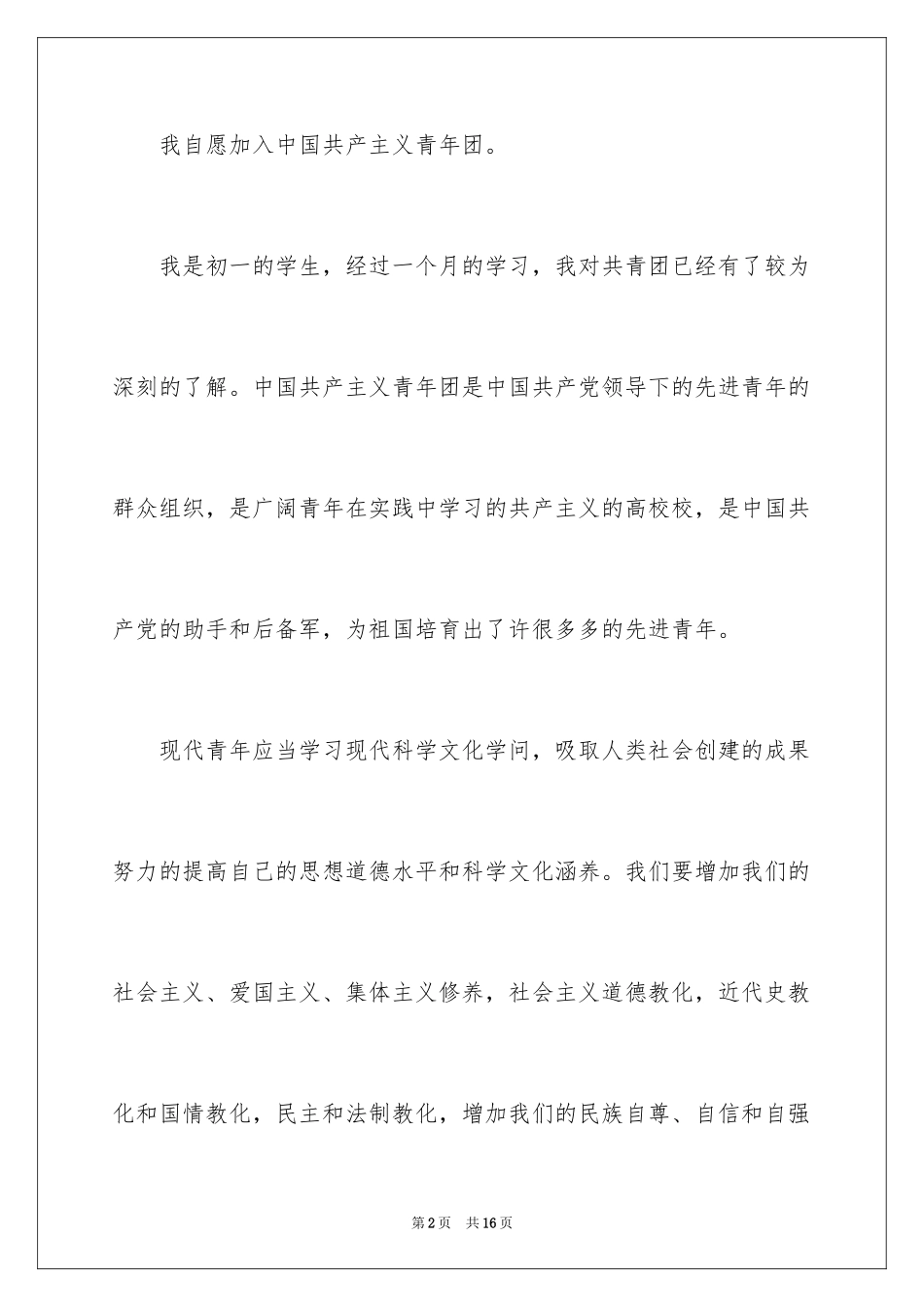 我自愿加入中国共产主义青年团。

我是初一的学生，经过一个月的学习，我对共青团已经有了较为深刻的了解。中国共产主义青年团是中国共产党领导下的先进青年的群众组织，是广阔青年在实践中学习的共产主义的高校校，是中国共产党的助手和后备军，为祖国培育出了许很多多的先进青年。

现代青年应当学习现代科学文化学问，吸取人类社会创建的成果努力的提高自己的思想道德水平和科学文化涵养。我们要增加我们的社会主义、爱国主义、集体主义修养，社会主义道德教化，近代史教化和国情教化，民主和法制教化，增加我们的民族自尊、自信和自强

第2页 共16页